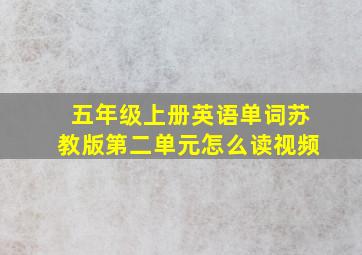 五年级上册英语单词苏教版第二单元怎么读视频